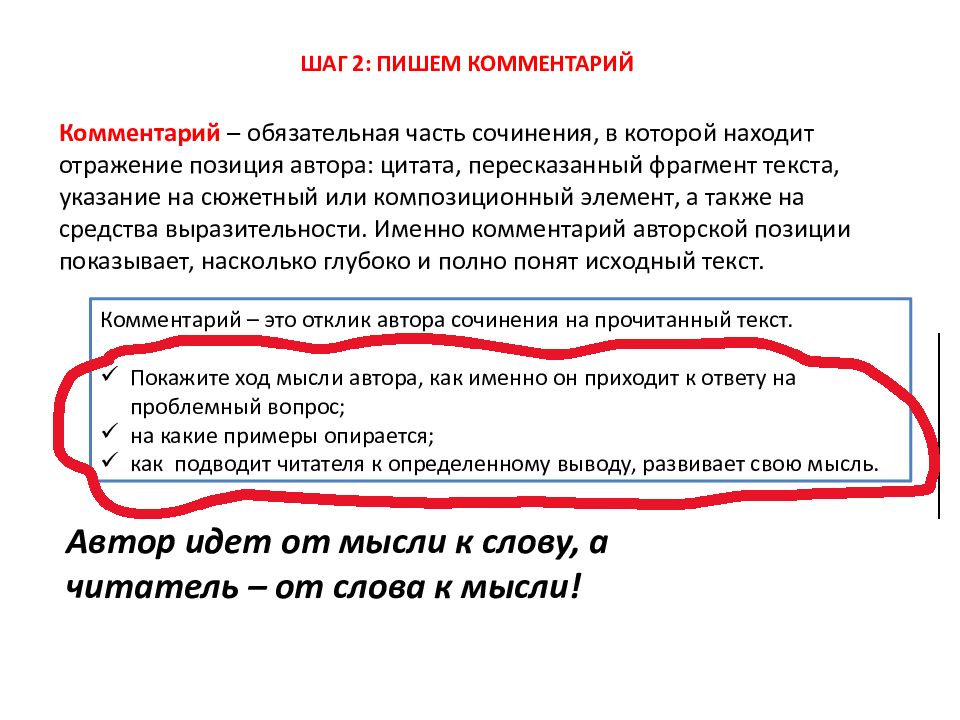 ШАГ 2: ПИШЕМ КОММЕНТАРИЙ

Комментарий – обязательная часть сочинения, в которой находит отражение позиция автора: цитата, пересказанный фрагмент текста, указание на сюжетный или композиционный элемент, а также на средства выразительности. Именно комментарий авторской позиции показывает, насколько глубоко и полно понят исходный текст.

Комментарий – это отклик автора сочинения на прочитанный текст.

✓ Покажите ход мысли автора, как именно он приходит к ответу на проблемный вопрос;
✓ на какие примеры опирается;
✓ как подводит читателя к определенному выводу, развивает свою мысль.

Автор идет от мысли к слову, а читатель – от слова к мысли!